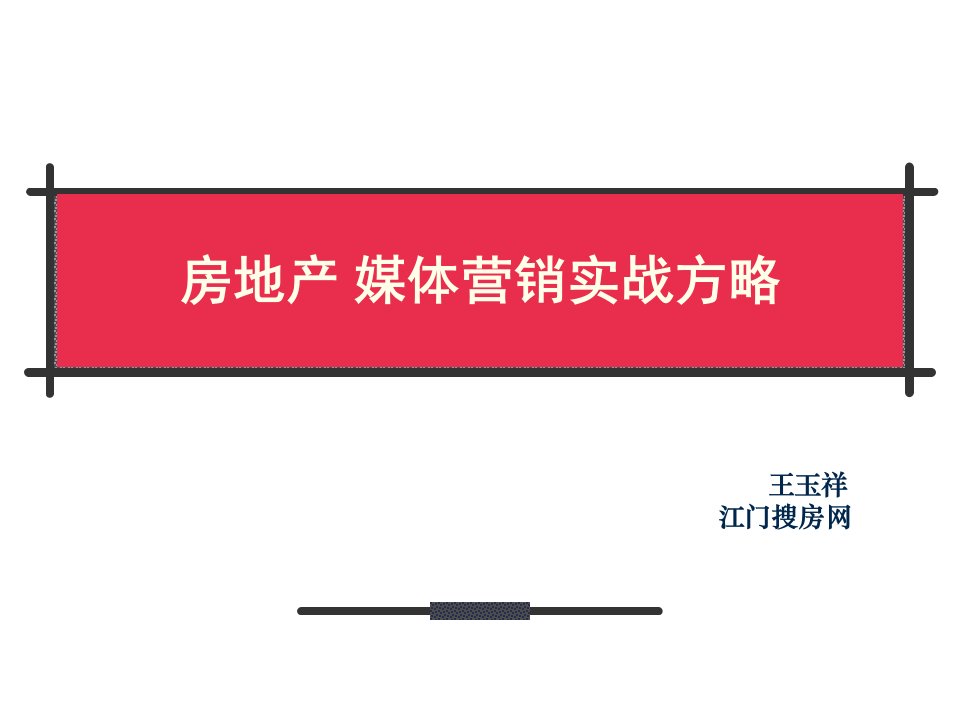 房地产 媒体营销实战方略

王玉祥
江门搜房网